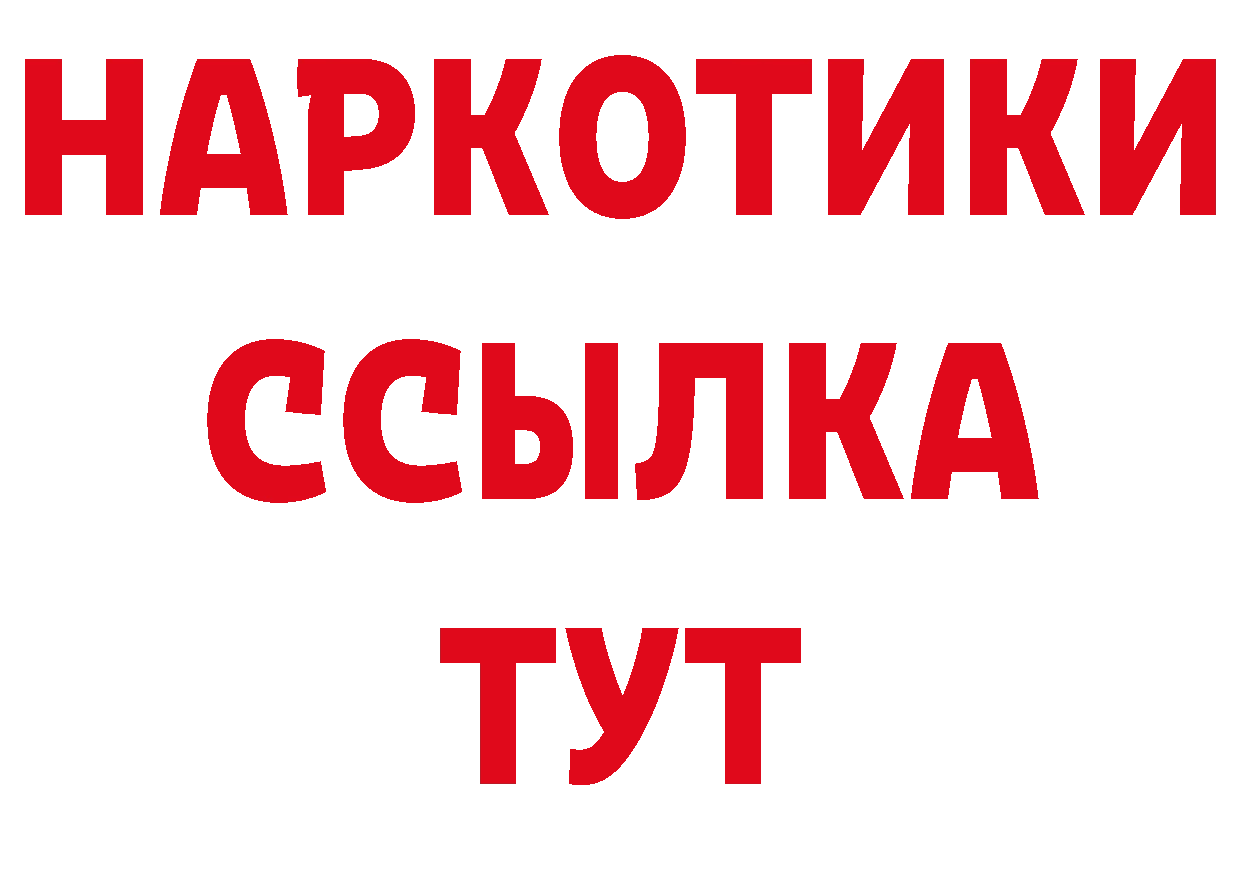 НАРКОТИКИ
ССЫЛКА
ТУТ